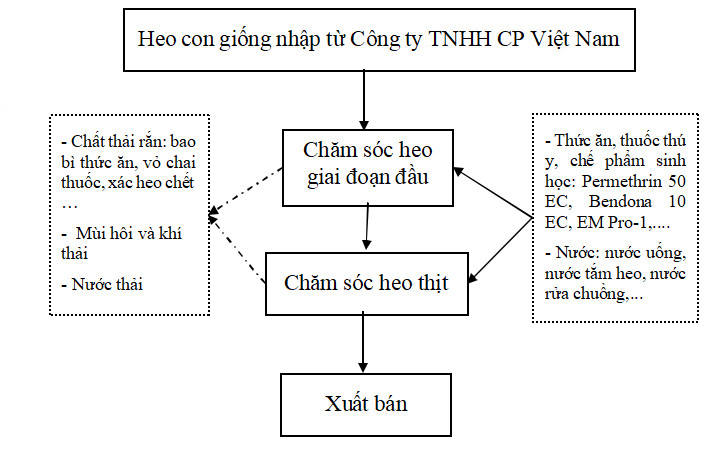 Heo con giống nhập từ Công ty TNHH CP Việt Nam

- Chất thải rắn: bao bì thức ăn, vỏ chai thuốc, xác heo chết …

- Mùi hôi và khí thải

- Nước thải

Chăm sóc heo giai đoạn đầu

Chăm sóc heo thịt

- Thức ăn, thuốc thú y, chế phẩm sinh học: Permethrin 50 EC, Bendona 10 EC, EM Pro-1,....

- Nước: nước uống, nước tắm heo, nước rửa chuồng,...

Xuất bán